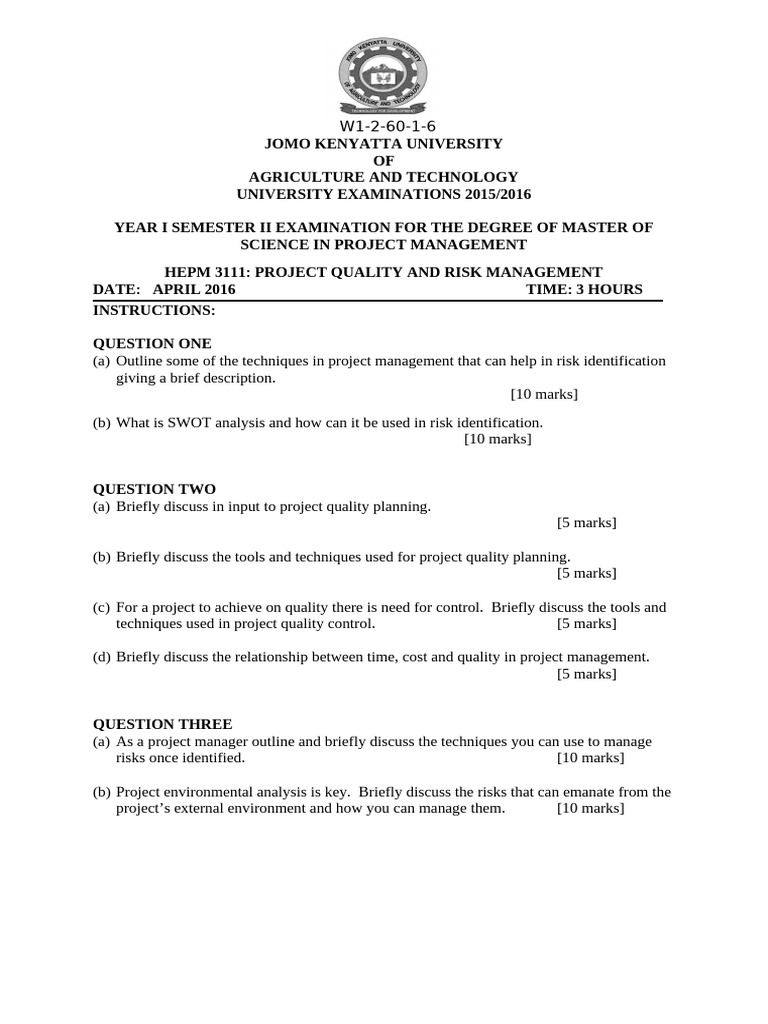 W1-2-60-1-6
JOMO KENYATTA UNIVERSITY
OF
AGRICULTURE AND TECHNOLOGY
UNIVERSITY EXAMINATIONS 2015/2016

YEAR I SEMESTER II EXAMINATION FOR THE DEGREE OF MASTER OF SCIENCE IN PROJECT MANAGEMENT

HEPM 3111: PROJECT QUALITY AND RISK MANAGEMENT
DATE: APRIL 2016 TIME: 3 HOURS
INSTRUCTIONS:

QUESTION ONE
(a) Outline some of the techniques in project management that can help in risk identification giving a brief description.
[10 marks]

(b) What is SWOT analysis and how can it be used in risk identification.
[10 marks]

QUESTION TWO
(a) Briefly discuss in input to project quality planning.
[5 marks]

(b) Briefly discuss the tools and techniques used for project quality planning.
[5 marks]

(c) For a project to achieve on quality there is need for control. Briefly discuss the tools and techniques used in project quality control. [5 marks]

(d) Briefly discuss the relationship between time, cost and quality in project management.
[5 marks]

QUESTION THREE
(a) As a project manager outline and briefly discuss the techniques you can use to manage risks once identified. [10 marks]

(b) Project environmental analysis is key. Briefly discuss the risks that can emanate from the project's external environment and how you can manage them. [10 marks]